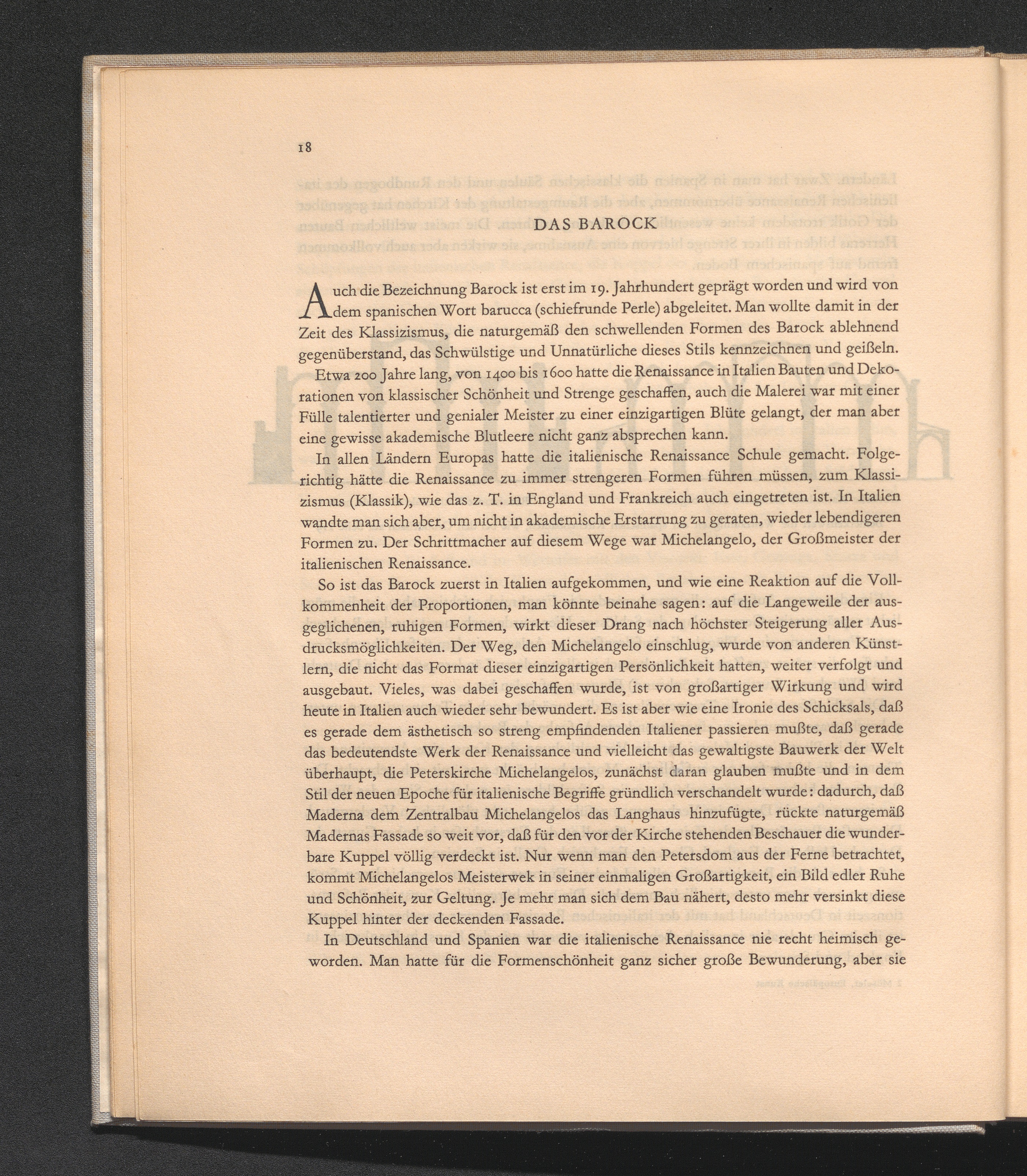 18

DAS BAROCK

Auch die Bezeichnung Barock ist erst im 19. Jahrhundert geprägt worden und wird von dem spanischen Wort barucca (schiefrunde Perle) abgeleitet. Man wollte damit in der Zeit des Klassizismus, die naturgemäß den schwellenden Formen des Barock ablehnend gegenüberstand, das Schwülstige und Unnatürliche dieses Stils kennzeichnen und geißeln.

Etwa 200 Jahre lang, von 1400 bis 1600 hatte die Renaissance in Italien Bauten und Dekorationen von klassischer Schönheit und Strenge geschaffen, auch die Malerei war mit einer Fülle talentierter und genialer Meister zu einer einzigartigen Blüte gelangt, der man aber eine gewisse akademische Blutleere nicht ganz absprechen kann.

In allen Ländern Europas hatte die italienische Renaissance Schule gemacht. Folgerichtig hätte die Renaissance zu immer strengeren Formen führen müssen, zum Klassizismus (Klassik), wie das z. T. in England und Frankreich auch eingetreten ist. In Italien wandte man sich aber, um nicht in akademische Erstarrung zu geraten, wieder lebendigeren Formen zu. Der Schrittmacher auf diesem Wege war Michelangelo, der Großmeister der italienischen Renaissance.

So ist das Barock zuerst in Italien aufgekommen, und wie eine Reaktion auf die Vollkommenheit der Proportionen, man könnte beinahe sagen: auf die Langeweile der ausgeglichenen, ruhigen Formen, wirkt dieser Drang nach höchster Steigerung aller Ausdrucksmöglichkeiten. Der Weg, den Michelangelo einschlug, wurde von anderen Künstlern, die nicht das Format dieser einzigartigen Persönlichkeit hatten, weiter verfolgt und ausgebaut. Vieles, was dabei geschaffen wurde, ist von großartiger Wirkung und wird heute in Italien auch wieder sehr bewundert. Es ist aber wie eine Ironie des Schicksals, daß es gerade dem ästhetisch so streng empfindenden Italiener passieren mußte, daß gerade das bedeutendste Werk der Renaissance und vielleicht das gewaltigste Bauwerk der Welt überhaupt, die Peterskirche Michelangelos, zunächst daran glauben mußte und in dem Stil der neuen Epoche für italienische Begriffe gründlich verschandelt wurde: dadurch, daß Maderna dem Zentralbau Michelangelos das Langhaus hinzufügte, rückte naturgemäß Madernas Fassade so weit vor, daß für den vor der Kirche stehenden Beschauer die wunderbare Kuppel völlig verdeckt ist. Nur wenn man den Petersdom aus der Ferne betrachtet, kommt Michelangelos Meisterwek in seiner einmaligen Großartigkeit, ein Bild edler Ruhe und Schönheit, zur Geltung. Je mehr man sich dem Bau nähert, desto mehr versinkt diese Kuppel hinter der deckenden Fassade.

In Deutschland und Spanien war die italienische Renaissance nie recht heimisch geworden. Man hatte für die Formenschönheit ganz sicher große Bewunderung, aber sie